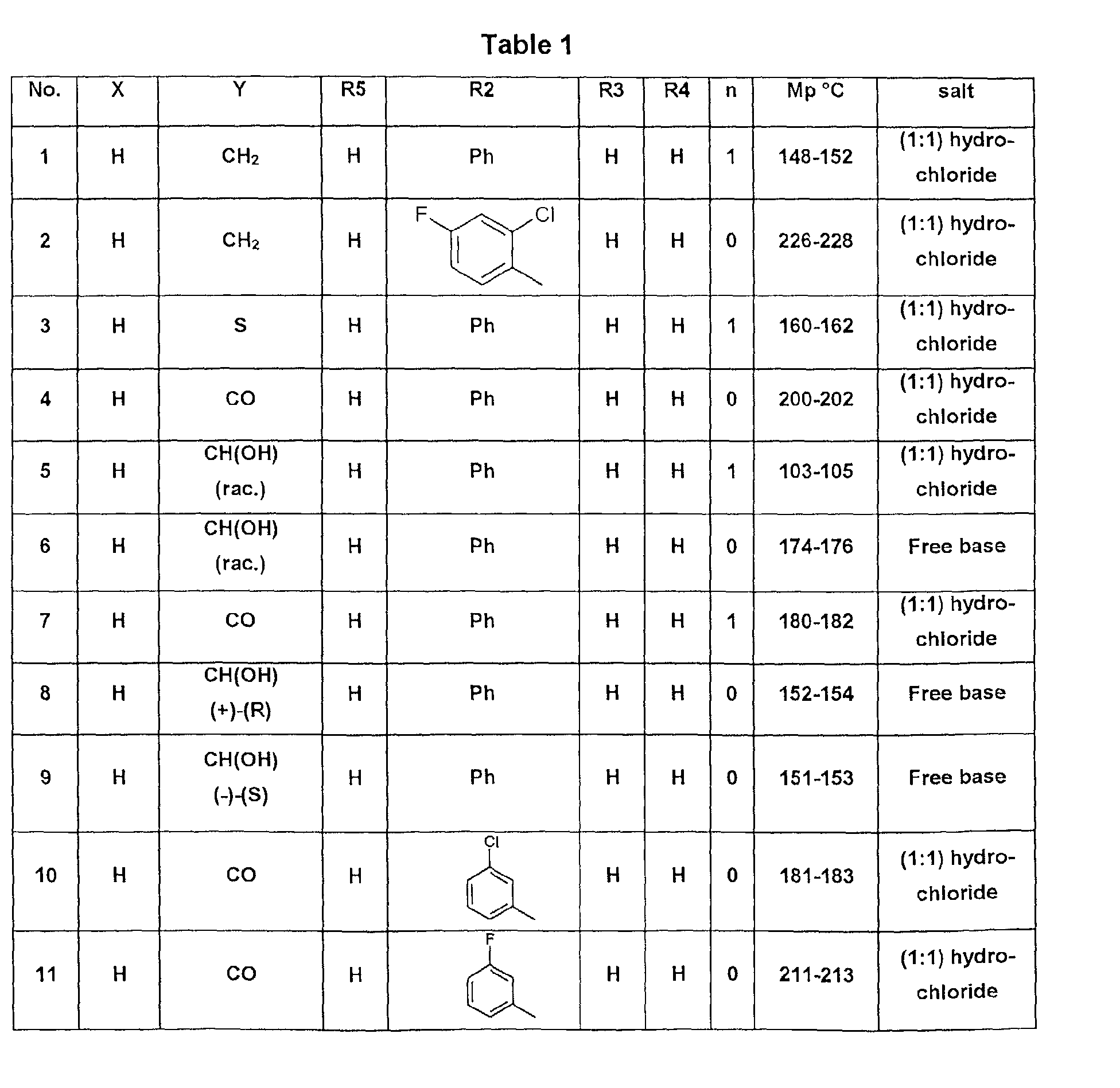 Table 1

| No. | X | Y | R5 | R2 | R3 | R4 | n | Mp °C | salt |
|---|---|---|---|---|---|---|---|---|---|
| 1 | H | $CH_2$ | H | Ph | H | H | 1 | 148-152 | (1:1) hydrochloride |
| 2 | H | $CH_2$ | H | F Cl | H | H | 0 | 226-228 | (1:1) hydrochloride |
| 3 | H | S | H | Ph | H | H | 1 | 160-162 | (1:1) hydrochloride |
| 4 | H | CO | H | Ph | H | H | 0 | 200-202 | (1:1) hydrochloride |
| 5 | H | CH(OH) (rac.) | H | Ph | H | H | 1 | 103-105 | (1:1) hydrochloride |
| 6 | H | CH(OH) (rac.) | H | Ph | H | H | 0 | 174-176 | Free base |
| 7 | H | CO | H | Ph | H | H | 1 | 180-182 | (1:1) hydrochloride |
| 8 | H | CH(OH) (+)-(R) | H | Ph | H | H | 0 | 152-154 | Free base |
| 9 | H | CH(OH) (-)-(S) | H | Ph | H | H | 0 | 151-153 | Free base |
| 10 | H | CO | H | Cl | H | H | 0 | 181-183 | (1:1) hydrochloride |
| 11 | H | CO | H | F | H | H | 0 | 211-213 | (1:1) hydrochloride |